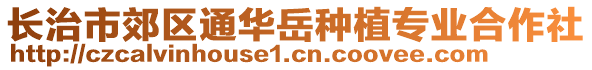 长治市郊区通华岳种植专业合作社
http://czcalvinhouse1.cn.coovee.com